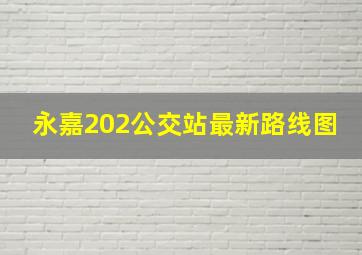 永嘉202公交站最新路线图